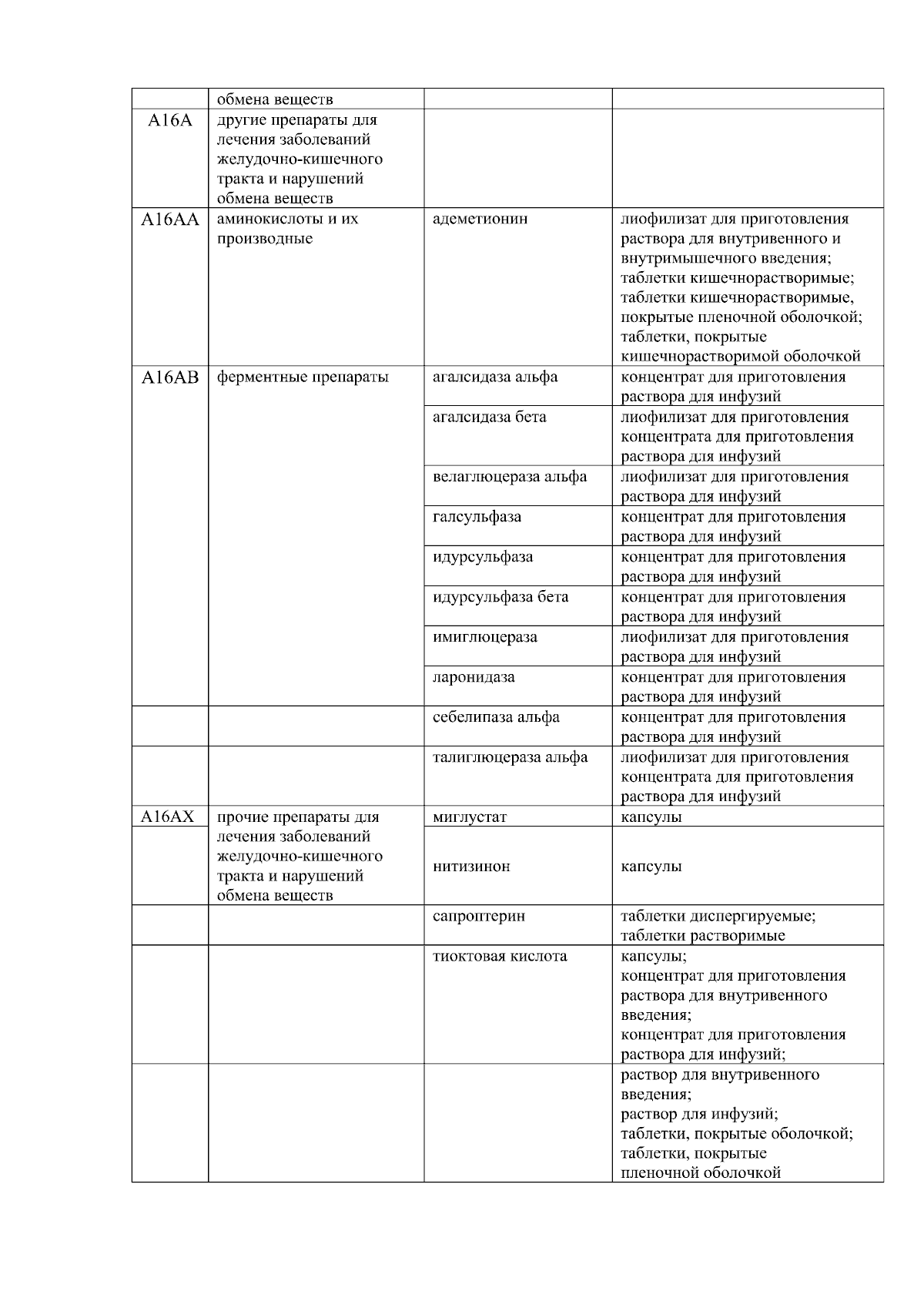 |  |  |  |  |
|---|---|---|---|
|  | обмена веществ |  |  |
| A16A | другие препараты для лечения заболеваний желудочно-кишечного тракта и нарушений обмена веществ |  |  |
| A16AA | аминокислоты и их производные | адеметионин | лиофилизат для приготовления раствора для внутривенного и внутримышечного введения; таблетки кишечнорастворимые; таблетки кишечнорастворимые, покрытые пленочной оболочкой; таблетки, покрытые кишечнорастворимой оболочкой |
| A16AB | ферментные препараты | агалсидаза альфа | концентрат для приготовления раствора для инфузий |
|  |  | агалсидаза бета | лиофилизат для приготовления концентрата для приготовления раствора для инфузий |
|  |  | велаглюцераза альфа | лиофилизат для приготовления раствора для инфузий |
|  |  | галсульфаза | концентрат для приготовления раствора для инфузий |
|  |  | идурсульфаза | концентрат для приготовления раствора для инфузий |
|  |  | идурсульфаза бета | концентрат для приготовления раствора для инфузий |
|  |  | имиглюцераза | лиофилизат для приготовления раствора для инфузий |
|  |  | ларонидаза | концентрат для приготовления раствора для инфузий |
|  |  | себелипаза альфа | концентрат для приготовления раствора для инфузий |
|  |  | талиглюцераза альфа | лиофилизат для приготовления концентрата для приготовления раствора для инфузий |
| A16AX | прочие препараты для лечения заболеваний желудочно-кишечного тракта и нарушений обмена веществ | миглустат | капсулы |
|  |  | нитизинон | капсулы |
|  |  | сапроптерин | таблетки диспергируемые; таблетки растворимые |
|  |  | тиоктовая кислота | капсулы; концентрат для приготовления раствора для внутривенного введения; концентрат для приготовления раствора для инфузий; |
|  |  |  | раствор для внутривенного введения; раствор для инфузий; таблетки, покрытые оболочкой; таблетки, покрытые пленочной оболочкой |